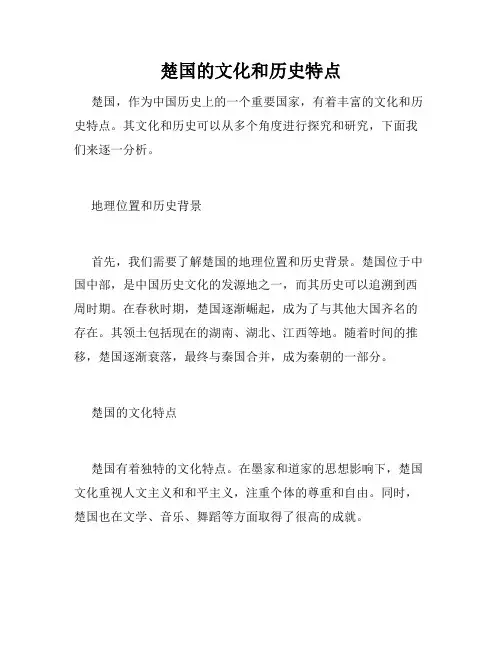 楚国的文化和历史特点

楚国，作为中国历史上的一个重要国家，有着丰富的文化和历史特点。其文化和历史可以从多个角度进行探究和研究，下面我们来逐一分析。

地理位置和历史背景

首先，我们需要了解楚国的地理位置和历史背景。楚国位于中国中部，是中国历史文化的发源地之一，而其历史可以追溯到西周时期。在春秋时期，楚国逐渐崛起，成为了与其他大国齐名的存在。其领土包括现在的湖南、湖北、江西等地。随着时间的推移，楚国逐渐衰落，最终与秦国合并，成为秦朝的一部分。

楚国的文化特点

楚国有着独特的文化特点。在墨家和道家的思想影响下，楚国文化重视人文主义和和平主义，注重个体的尊重和自由。同时，楚国也在文学、音乐、舞蹈等方面取得了很高的成就。